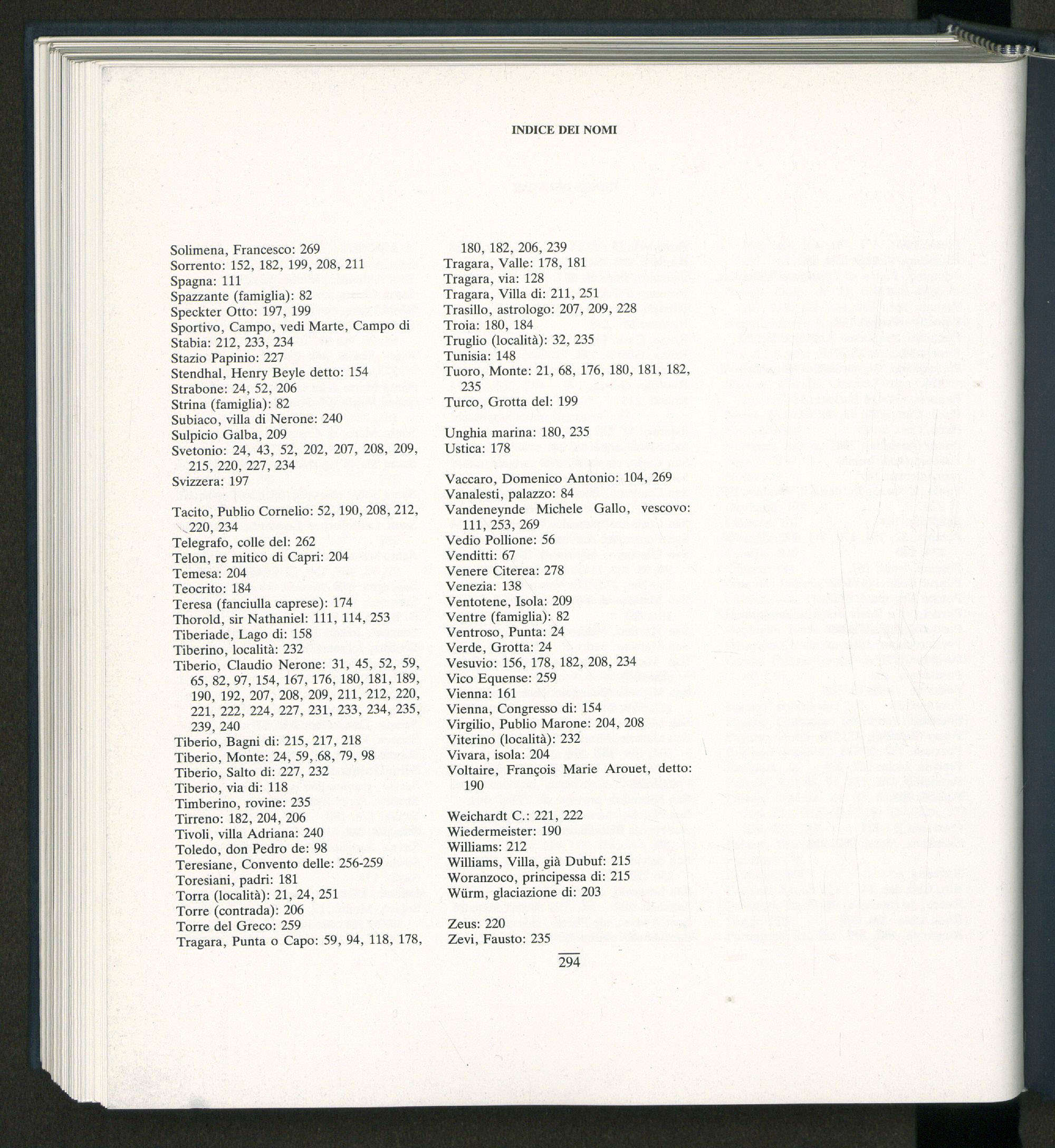 INDICE DEI NOMI

Solimena, Francesco: 269
Sorrento: 152, 182, 199, 208, 211
Spagna: 111
Spazzante (famiglia): 82
Speckter Otto: 197, 199
Sportivo, Campo, vedi Marte, Campo di
Stabia: 212, 233, 234
Stazio Papinio: 227
Stendhal, Henry Beyle detto: 154
Strabone: 24, 52, 206
Strina (famiglia): 82
Subiaco, villa di Nerone: 240
Sulpicio Galba, 209
Svetonio: 24, 43, 52, 202, 207, 208, 209, 215, 220, 227, 234
Svizzera: 197

Tacito, Publio Cornelio: 52, 190, 208, 212, 220, 234
Telegrafo, colle del: 262
Telon, re mitico di Capri: 204
Temesa: 204
Teocrito: 184
Teresa (fanciulla caprese): 174
Thorold, sir Nathaniel: 111, 114, 253
Tiberiade, Lago di: 158
Tiberino, località: 232
Tiberio, Claudio Nerone: 31, 45, 52, 59, 65, 82, 97, 154, 167, 176, 180, 181, 189, 190, 192, 207, 208, 209, 211, 212, 220, 221, 222, 224, 227, 231, 233, 234, 235, 239, 240
Tiberio, Bagni di: 215, 217, 218
Tiberio, Monte: 24, 59, 68, 79, 98
Tiberio, Salto di: 227, 232
Tiberio, via di: 118
Timberino, rovine: 235
Tirreno: 182, 204, 206
Tivoli, villa Adriana: 240
Toledo, don Pedro de: 98
Teresiane, Convento delle: 256-259
Toresiani, padri: 181
Torra (località): 21, 24, 251
Torre (contrada): 206
Torre del Greco: 259
Tragara, Punta o Capo: 59, 94, 118, 178, 180, 182, 206, 239
Tragara, Valle: 178, 181
Tragara, via: 128
Tragara, Villa di: 211, 251
Trasillo, astrologo: 207, 209, 228
Troia: 180, 184
Truglio (località): 32, 235
Tunisia: 148
Tuoro, Monte: 21, 68, 176, 180, 181, 182, 235
Turco, Grotta del: 199

Unghia marina: 180, 235
Ustica: 178

Vaccaro, Domenico Antonio: 104, 269
Vanalesti, palazzo: 84
Vandeneynde Michele Gallo, vescovo: 111, 253, 269
Vedio Pollione: 56
Venditti: 67
Venere Citerea: 278
Venezia: 138
Ventotene, Isola: 209
Ventre (famiglia): 82
Ventroso, Punta: 24
Verde, Grotta: 24
Vesuvio: 156, 178, 182, 208, 234
Vico Equense: 259
Vienna: 161
Vienna, Congresso di: 154
Virgilio, Publio Marone: 204, 208
Viterino (località): 232
Vivara, isola: 204
Voltaire, François Marie Arouet, detto: 190

Weichardt C.: 221, 222
Wiedermeister: 190
Williams: 212
Williams, Villa, già Dubuf: 215
Woranzoco, principessa di: 215
Würm, glaciazione di: 203

Zeus: 220
Zevi, Fausto: 235

294